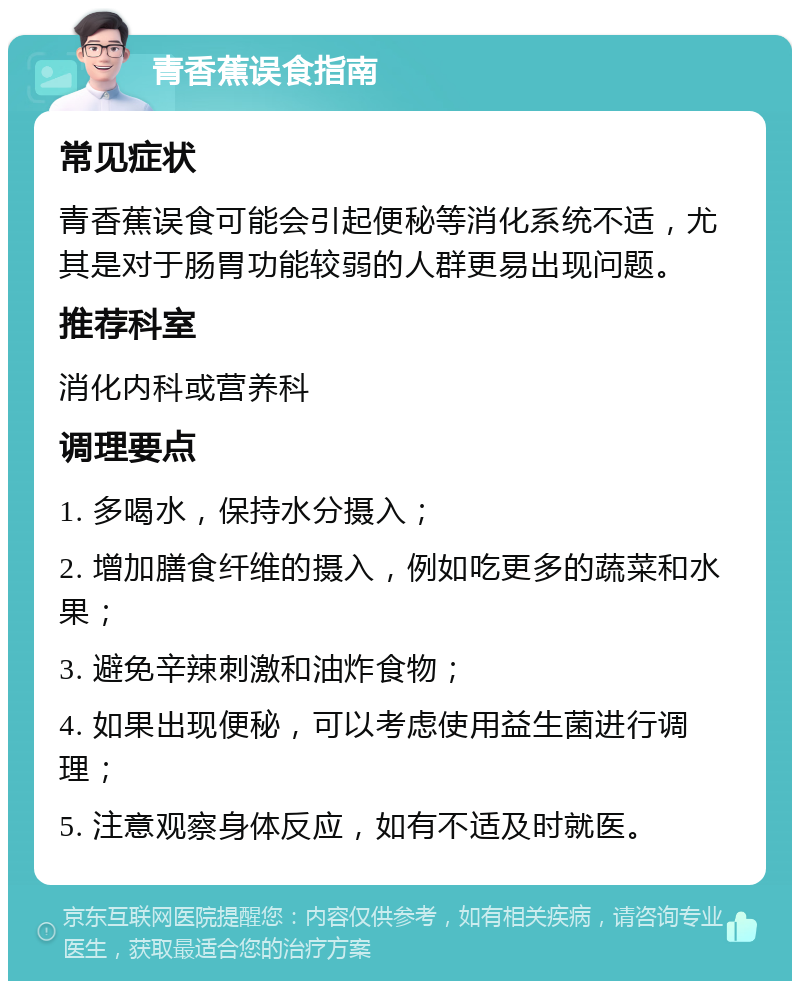 青香蕉误食指南

常见症状

青香蕉误食可能会引起便秘等消化系统不适，尤其是对于肠胃功能较弱的人群更易出现问题。

推荐科室

消化内科或营养科

调理要点

1. 多喝水，保持水分摄入；

2. 增加膳食纤维的摄入，例如吃更多的蔬菜和水果；

3. 避免辛辣刺激和油炸食物；

4. 如果出现便秘，可以考虑使用益生菌进行调理；

5. 注意观察身体反应，如有不适及时就医。

京东互联网医院提醒您：内容仅供参考，如有相关疾病，请咨询专业医生，获取最适合您的治疗方案